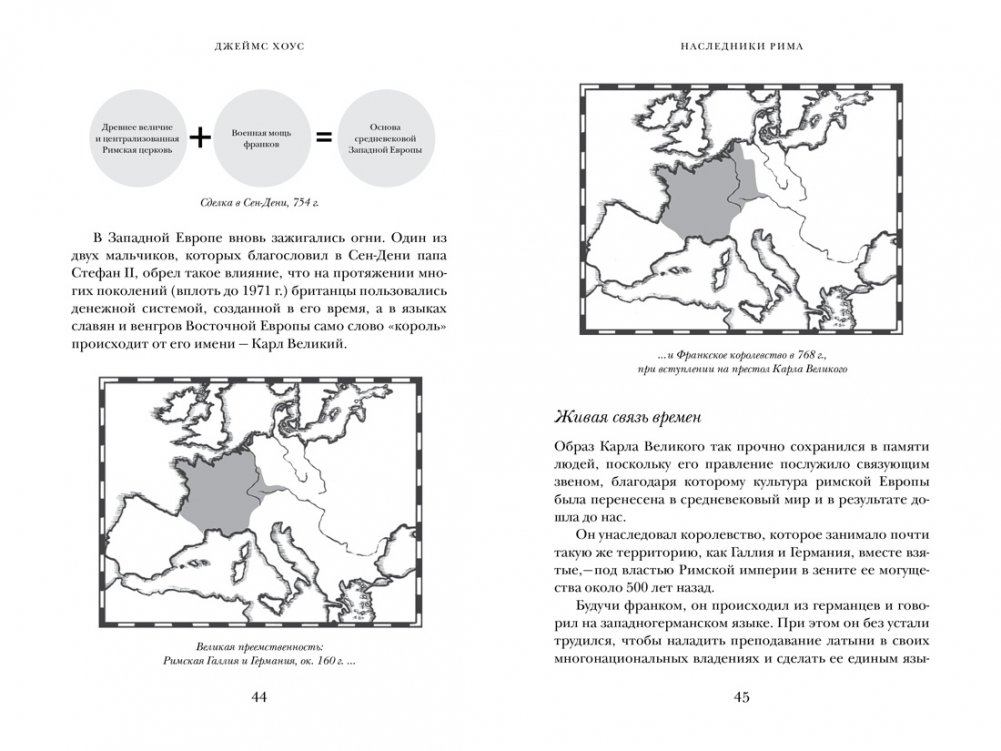 ДЖЕЙМС ХОУС

Древнее величие и централизованная Римская церковь + Военная мощь франков = Основа средневековой Западной Европы

Сделка в Сен-Дени, 754 г.

В Западной Европе вновь зажигались огни. Один из двух мальчиков, которых благословил в Сен-Дени папа Стефан II, обрел такое влияние, что на протяжении многих поколений (вплоть до 1971 г.) британцы пользовались денежной системой, созданной в его время, а в языках славян и венгров Восточной Европы само слово «король» происходит от его имени — Карл Великий.

Великая преемственность: Римская Галлия и Германия, ок. 160 г. ...

44

НАСЛЕДНИКИ РИМА

...и Франкское королевство в 768 г., при вступлении на престол Карла Великого

Живая связь времен

Образ Карла Великого так прочно сохранился в памяти людей, поскольку его правление послужило связующим звеном, благодаря которому культура римской Европы была перенесена в средневековый мир и в результате дошла до нас.

Он унаследовал королевство, которое занимало почти такую же территорию, как Галлия и Германия, вместе взятые,—под властью Римской империи в зените ее могущества около 500 лет назад.

Будучи франком, он происходил из германцев и говорил на западногерманском языке. При этом он без устали трудился, чтобы наладить преподавание латыни в своих многонациональных владениях и сделать ее единым язы-

45